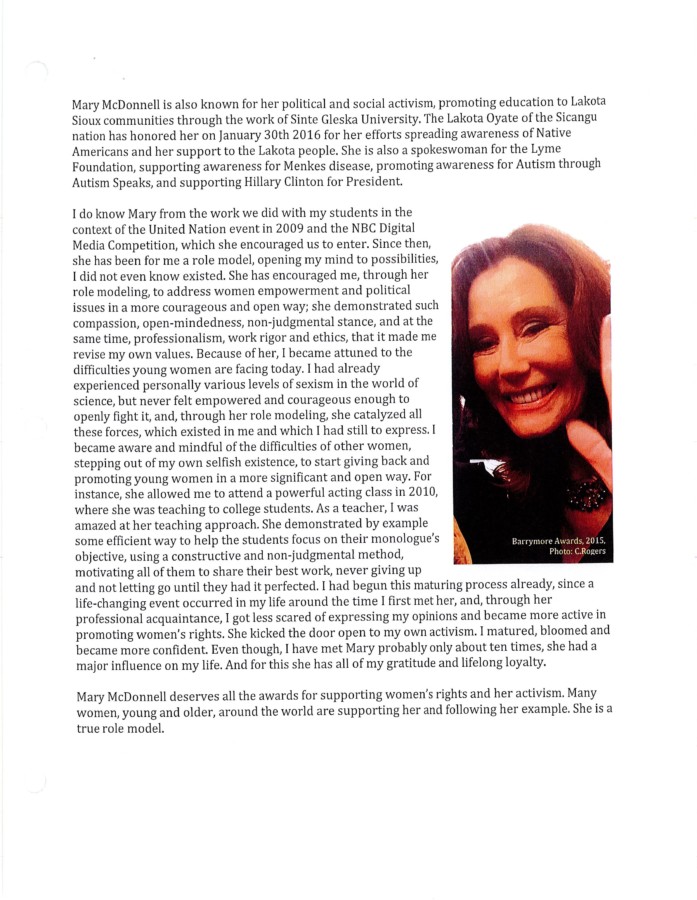 Mary McDonnell is also known for her political and social activism, promoting education to Lakota Sioux communities through the work of Sinte Gleska University. The Lakota Oyate of the Sicangu nation has honored her on January 30th 2016 for her efforts spreading awareness of Native Americans and her support to the Lakota people. She is also a spokeswoman for the Lyme Foundation, supporting awareness for Menkes disease, promoting awareness for Autism through Autism Speaks, and supporting Hillary Clinton for President.

I do know Mary from the work we did with my students in the context of the United Nation event in 2009 and the NBC Digital Media Competition, which she encouraged us to enter. Since then, she has been for me a role model, opening my mind to possibilities, I did not even know existed. She has encouraged me, through her role modeling, to address women empowerment and political issues in a more courageous and open way; she demonstrated such compassion, open-mindedness, non-judgmental stance, and at the same time, professionalism, work rigor and ethics, that it made me revise my own values. Because of her, I became attuned to the difficulties young women are facing today. I had already experienced personally various levels of sexism in the world of science, but never felt empowered and courageous enough to openly fight it, and, through her role modeling, she catalyzed all these forces, which existed in me and which I had still to express. I became aware and mindful of the difficulties of other women, stepping out of my own selfish existence, to start giving back and promoting young women in a more significant and open way. For instance, she allowed me to attend a powerful acting class in 2010, where she was teaching to college students. As a teacher, I was amazed at her teaching approach. She demonstrated by example some efficient way to help the students focus on their monologue's objective, using a constructive and non-judgmental method, motivating all of them to share their best work, never giving up and not letting go until they had it perfected. I had begun this maturing process already, since a life-changing event occurred in my life around the time I first met her, and, through her professional acquaintance, I got less scared of expressing my opinions and became more active in promoting women's rights. She kicked the door open to my own activism. I matured, bloomed and became more confident. Even though, I have met Mary probably only about ten times, she had a major influence on my life. And for this she has all of my gratitude and lifelong loyalty.

Barrymore Awards, 2015, Photo: C.Rogers

Mary McDonnell deserves all the awards for supporting women's rights and her activism. Many women, young and older, around the world are supporting her and following her example. She is a true role model.